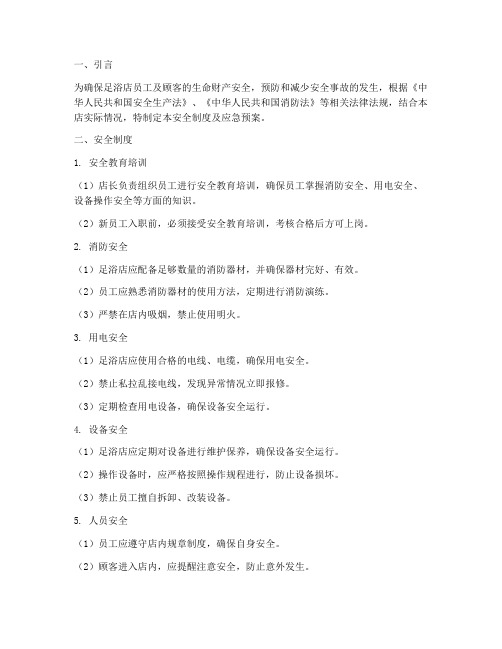 一、引言

为确保足浴店员工及顾客的生命财产安全，预防和减少安全事故的发生，根据《中华人民共和国安全生产法》、《中华人民共和国消防法》等相关法律法规，结合本店实际情况，特制定本安全制度及应急预案。

二、安全制度

1. 安全教育培训

（1）店长负责组织员工进行安全教育培训，确保员工掌握消防安全、用电安全、设备操作安全等方面的知识。

（2）新员工入职前，必须接受安全教育培训，考核合格后方可上岗。

2. 消防安全

（1）足浴店应配备足够数量的消防器材，并确保器材完好、有效。

（2）员工应熟悉消防器材的使用方法，定期进行消防演练。

（3）严禁在店内吸烟，禁止使用明火。

3. 用电安全

（1）足浴店应使用合格的电线、电缆，确保用电安全。

（2）禁止私拉乱接电线，发现异常情况立即报修。

（3）定期检查用电设备，确保设备安全运行。

4. 设备安全

（1）足浴店应定期对设备进行维护保养，确保设备安全运行。

（2）操作设备时，应严格按照操作规程进行，防止设备损坏。

（3）禁止员工擅自拆卸、改装设备。

5. 人员安全

（1）员工应遵守店内规章制度，确保自身安全。

（2）顾客进入店内，应提醒注意安全，防止意外发生。